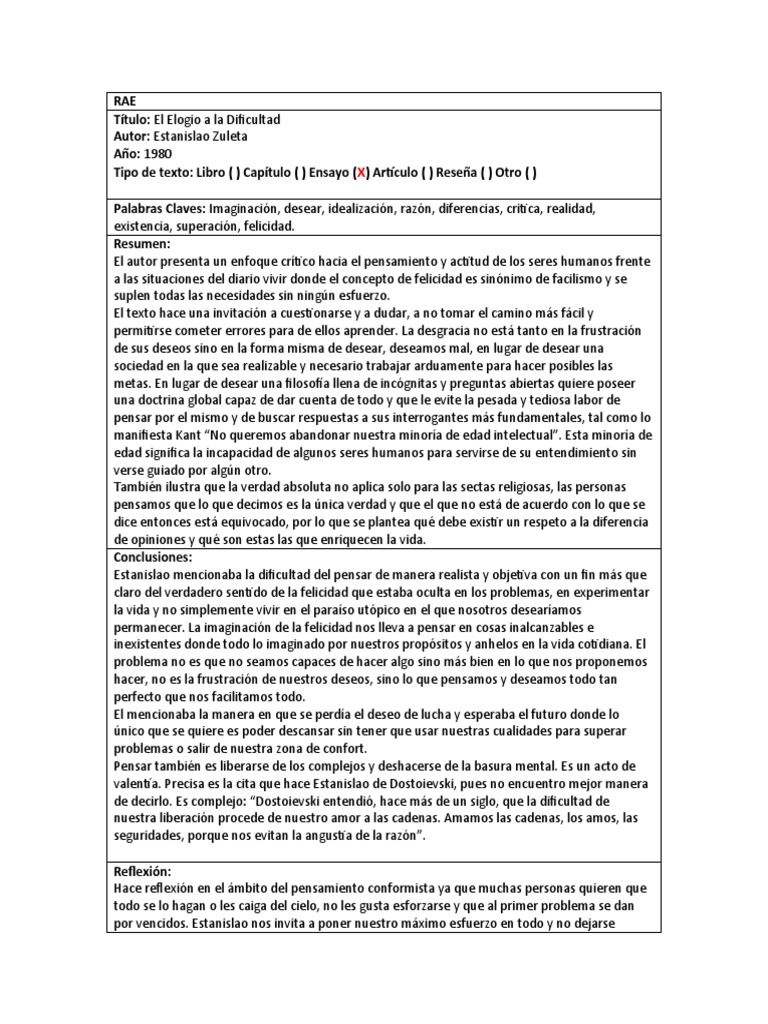 RAE

Título: El Elogio a la Dificultad
Autor: Estanislao Zuleta
Año: 1980
Tipo de texto: Libro ( ) Capítulo ( ) Ensayo (X) Artículo ( ) Reseña ( ) Otro ( )

Palabras Claves: Imaginación, desear, idealización, razón, diferencias, crítica, realidad, existencia, superación, felicidad.

Resumen:
El autor presenta un enfoque crítico hacia el pensamiento y actitud de los seres humanos frente a las situaciones del diario vivir donde el concepto de felicidad es sinónimo de facilismo y se suplen todas las necesidades sin ningún esfuerzo.
El texto hace una invitación a cuestionarse y a dudar, a no tomar el camino más fácil y permitirse cometer errores para de ellos aprender. La desgracia no está tanto en la frustración de sus deseos sino en la forma misma de desear, deseamos mal, en lugar de desear una sociedad en la que sea realizable y necesario trabajar arduamente para hacer posibles las metas. En lugar de desear una filosofía llena de incógnitas y preguntas abiertas quiere poseer una doctrina global capaz de dar cuenta de todo y que le evite la pesada y tediosa labor de pensar por el mismo y de buscar respuestas a sus interrogantes más fundamentales, tal como lo manifiesta Kant "No queremos abandonar nuestra minoría de edad intelectual". Esta minoría de edad significa la incapacidad de algunos seres humanos para servirse de su entendimiento sin verse guiado por algún otro.
También ilustra que la verdad absoluta no aplica solo para las sectas religiosas, las personas pensamos que lo que decimos es la única verdad y que el que no está de acuerdo con lo que se dice entonces está equivocado, por lo que se plantea qué debe existir un respeto a la diferencia de opiniones y qué son estas las que enriquecen la vida.

Conclusiones:
Estanislao mencionaba la dificultad del pensar de manera realista y objetiva con un fin más que claro del verdadero sentido de la felicidad que estaba oculta en los problemas, en experimentar la vida y no simplemente vivir en el paraíso utópico en el que nosotros desearíamos permanecer. La imaginación de la felicidad nos lleva a pensar en cosas inalcanzables e inexistentes donde todo lo imaginado por nuestros propósitos y anhelos en la vida cotidiana. El problema no es que no seamos capaces de hacer algo sino más bien en lo que nos proponemos hacer, no es la frustración de nuestros deseos, sino lo que pensamos y deseamos todo tan perfecto que nos facilitamos todo.
El mencionaba la manera en que se perdía el deseo de lucha y esperaba el futuro donde lo único que se quiere es poder descansar sin tener que usar nuestras cualidades para superar problemas o salir de nuestra zona de confort.
Pensar también es liberarse de los complejos y deshacerse de la basura mental. Es un acto de valentía. Precisa es la cita que hace Estanislao de Dostoievski, pues no encuentro mejor manera de decirlo. Es complejo: "Dostoievski entendió, hace más de un siglo, que la dificultad de nuestra liberación procede de nuestro amor a las cadenas. Amamos las cadenas, los amos, las seguridades, porque nos evitan la angustia de la razón".

Reflexión:
Hace reflexión en el ámbito del pensamiento conformista ya que muchas personas quieren que todo se lo hagan o les caiga del cielo, no les gusta esforzarse y que al primer problema se dan por vencidos. Estanislao nos invita a poner nuestro máximo esfuerzo en todo y no dejarse